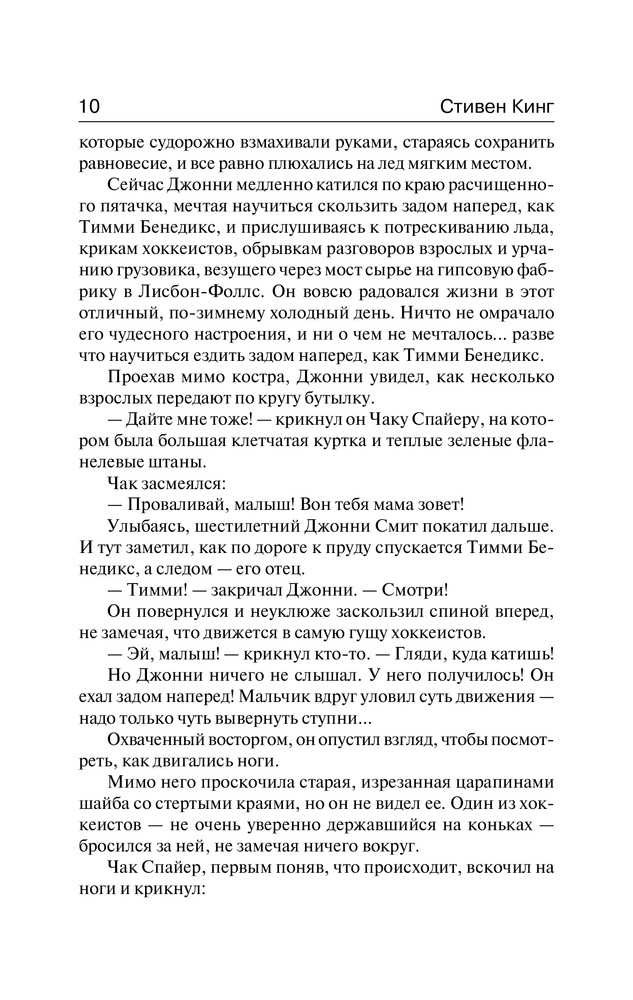 10 Стивен Кинг

которые судорожно взмахивали руками, стараясь сохранить равновесие, и все равно плюхались на лед мягким местом.

Сейчас Джонни медленно катился по краю расчищенного пятачка, мечтая научиться скользить задом наперед, как Тимми Бенедикс, и прислушиваясь к потрескиванию льда, крикам хоккеистов, обрывкам разговоров взрослых и урчанию грузовика, везущего через мост сырье на гипсовую фабрику в Лисбон-Фоллс. Он вовсю радовался жизни в этот отличный, по-зимнему холодный день. Ничто не омрачало его чудесного настроения, и ни о чем не мечталось... разве что научиться ездить задом наперед, как Тимми Бенедикс.

Проехав мимо костра, Джонни увидел, как несколько взрослых передают по кругу бутылку.

— Дайте мне тоже! — крикнул он Чаку Спайеру, на котором была большая клетчатая куртка и теплые зеленые фланелевые штаны.

Чак засмеялся:

— Проваливай, малыш! Вон тебя мама зовет!

Улыбаясь, шестилетний Джонни Смит покатил дальше. И тут заметил, как по дороге к пруду спускается Тимми Бенедикс, а следом — его отец.

— Тимми! — закричал Джонни. — Смотри!

Он повернулся и неуклюже заскользил спиной вперед, не замечая, что движется в самую гущу хоккеистов.

— Эй, малыш! — крикнул кто-то. — Гляди, куда катишь!

Но Джонни ничего не слышал. У него получилось! Он ехал задом наперед! Мальчик вдруг уловил суть движения — надо только чуть вывернуть ступни...

Охваченный восторгом, он опустил взгляд, чтобы посмотреть, как двигались ноги.

Мимо него проскочила старая, изрезанная царапинами шайба со стертыми краями, но он не видел ее. Один из хоккеистов — не очень уверенно державшийся на коньках — бросился за ней, не замечая ничего вокруг.

Чак Спайер, первым поняв, что происходит, вскочил на ноги и крикнул: